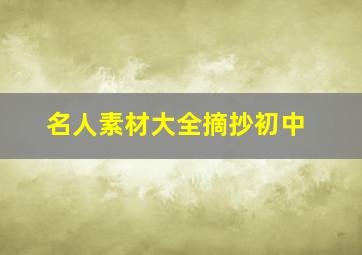 名人素材大全摘抄初中